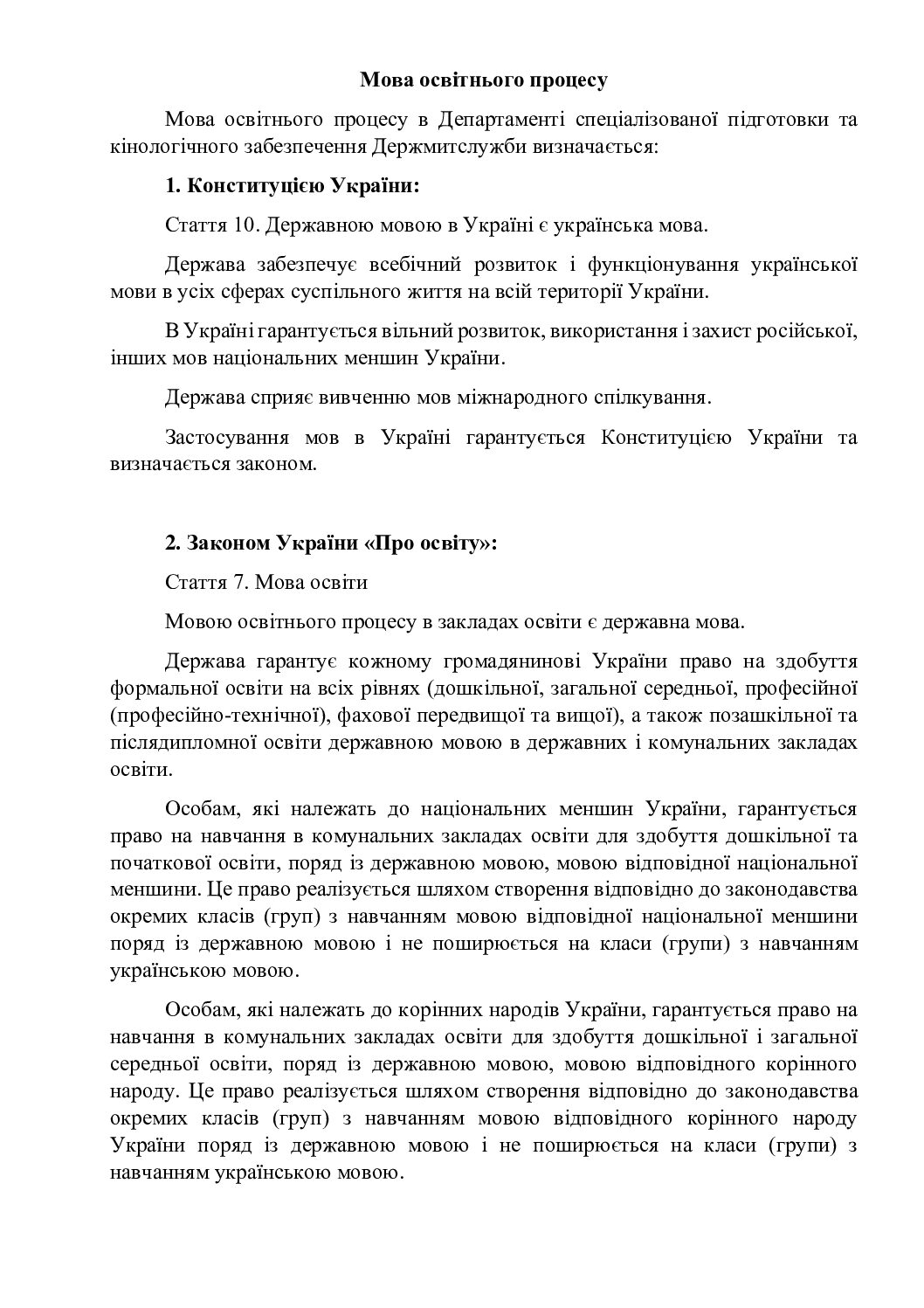 Мова освітнього процесу

Мова освітнього процесу в Департаменті спеціалізованої підготовки та кінологічного забезпечення Держмитслужби визначається:

1. Конституцією України:

Стаття 10. Державною мовою в Україні є українська мова.

Держава забезпечує всебічний розвиток і функціонування української мови в усіх сферах суспільного життя на всій території України.

В Україні гарантується вільний розвиток, використання і захист російської, інших мов національних меншин України.

Держава сприяє вивченню мов міжнародного спілкування.

Застосування мов в Україні гарантується Конституцією України та визначається законом.

2. Законом України «Про освіту»:

Стаття 7. Мова освіти

Мовою освітнього процесу в закладах освіти є державна мова.

Держава гарантує кожному громадянинові України право на здобуття формальної освіти на всіх рівнях (дошкільної, загальної середньої, професійної (професійно-технічної), фахової передвищої та вищої), а також позашкільної та післядипломної освіти державною мовою в державних і комунальних закладах освіти.

Особам, які належать до національних меншин України, гарантується право на навчання в комунальних закладах освіти для здобуття дошкільної та початкової освіти, поряд із державною мовою, мовою відповідної національної меншини. Це право реалізується шляхом створення відповідно до законодавства окремих класів (груп) з навчанням мовою відповідної національної меншини поряд із державною мовою і не поширюється на класи (групи) з навчанням українською мовою.

Особам, які належать до корінних народів України, гарантується право на навчання в комунальних закладах освіти для здобуття дошкільної і загальної середньої освіти, поряд із державною мовою, мовою відповідного корінного народу. Це право реалізується шляхом створення відповідно до законодавства окремих класів (груп) з навчанням мовою відповідного корінного народу України поряд із державною мовою і не поширюється на класи (групи) з навчанням українською мовою.